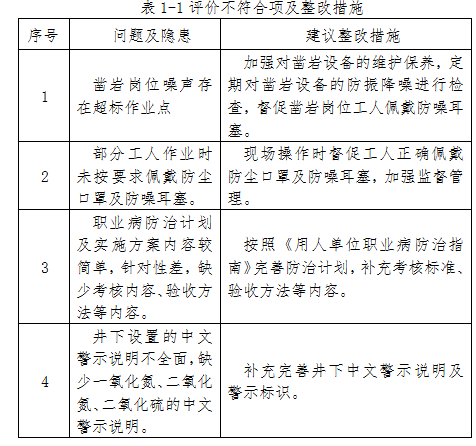 表 1-1 评价不符合项及整改措施

| 序号 | 问题及隐患 | 建议整改措施 |
|---|---|---|
| 1 | 凿岩岗位噪声存在超标作业点 | 加强对凿岩设备的维护保养，定期对凿岩设备的防振降噪进行检查，督促凿岩岗位工人佩戴防噪耳塞。 |
| 2 | 部分工人作业时未按要求佩戴防尘口罩及防噪耳塞。 | 现场操作时督促工人正确佩戴防尘口罩及防噪耳塞，加强监督管理。 |
| 3 | 职业病防治计划及实施方案内容较简单，针对性差，缺少考核内容、验收方法等内容。 | 按照《用人单位职业病防治指南》完善防治计划，补充考核标准、验收方法等内容。 |
| 4 | 井下设置的中文警示说明不全面，缺少一氧化氮、二氧化氮、二氧化硫的中文警示说明。 | 补充完善井下中文警示说明及警示标识。 |